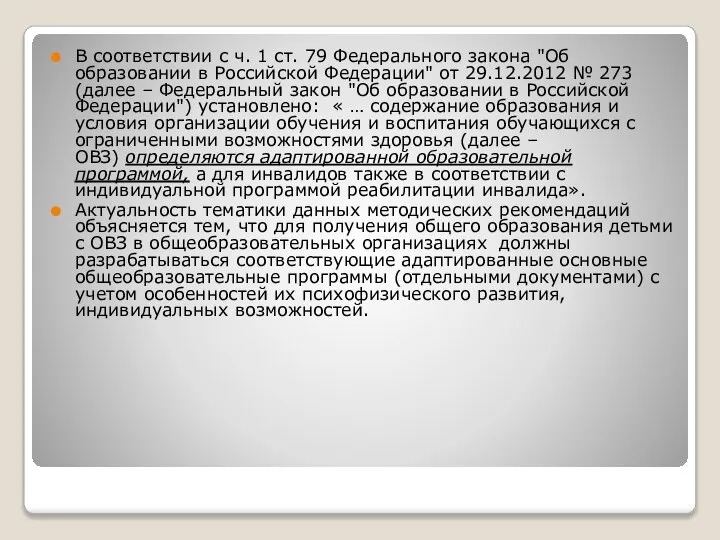 В соответствии с ч. 1 ст. 79 Федерального закона "Об образовании в Российской Федерации" от 29.12.2012 № 273 (далее – Федеральный закон "Об образовании в Российской Федерации") установлено: « … содержание образования и условия организации обучения и воспитания обучающихся с ограниченными возможностями здоровья (далее – ОВЗ) определяются адаптированной образовательной программой, а для инвалидов также в соответствии с индивидуальной программой реабилитации инвалида».

Актуальность тематики данных методических рекомендаций объясняется тем, что для получения общего образования детьми с ОВЗ в общеобразовательных организациях должны разрабатываться соответствующие адаптированные основные общеобразовательные программы (отдельными документами) с учетом особенностей их психофизического развития, индивидуальных возможностей.